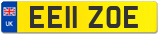 UK

EE11 ZOE